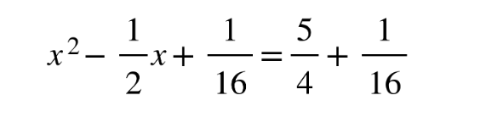 $x^2 - \frac{1}{2}x + \frac{1}{16} = \frac{5}{4} + \frac{1}{16}$